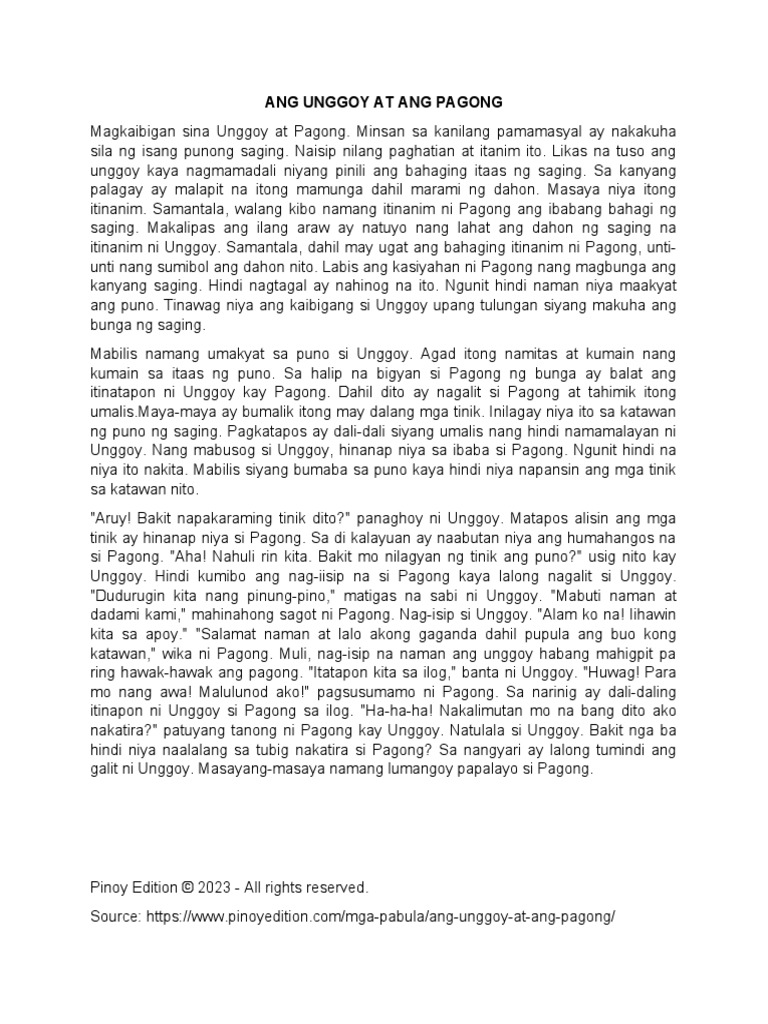 ANG UNGGOY AT ANG PAGONG

Magkaibigan sina Unggoy at Pagong. Minsan sa kanilang pamamasyal ay nakakuha sila ng isang punong saging. Naisip nilang paghatian at itanim ito. Likas na tuso ang unggoy kaya nagmamadali niyang pinili ang bahaging itaas ng saging. Sa kanyang palagay ay malapit na itong mamunga dahil marami ng dahon. Masaya niya itong itinanim. Samantala, walang kibo namang itinanim ni Pagong ang ibabang bahagi ng saging. Makalipas ang ilang araw ay natuyo nang lahat ang dahon ng saging na itinanim ni Unggoy. Samantala, dahil may ugat ang bahaging itinanim ni Pagong, unti-unti nang sumibol ang dahon nito. Labis ang kasiyahan ni Pagong nang magbunga ang kanyang saging. Hindi nagtagal ay nahinog na ito. Ngunit hindi naman niya maakyat ang puno. Tinawag niya ang kaibigang si Unggoy upang tulungan siyang makuha ang bunga ng saging.

Mabilis namang umakyat sa puno si Unggoy. Agad itong namitas at kumain nang kumain sa itaas ng puno. Sa halip na bigyan si Pagong ng bunga ay balat ang itinatapon ni Unggoy kay Pagong. Dahil dito ay nagalit si Pagong at tahimik itong umalis.Maya-maya ay bumalik itong may dalang mga tinik. Inilagay niya ito sa katawan ng puno ng saging. Pagkatapos ay dali-dali siyang umalis nang hindi namamalayan ni Unggoy. Nang mabusog si Unggoy, hinanap niya sa ibaba si Pagong. Ngunit hindi na niya ito nakita. Mabilis siyang bumaba sa puno kaya hindi niya napansin ang mga tinik sa katawan nito.

"Aruy! Bakit napakaraming tinik dito?" panaghoy ni Unggoy. Matapos alisin ang mga tinik ay hinanap niya si Pagong. Sa di kalayuan ay naabutan niya ang humahangos na si Pagong. "Aha! Nahuli rin kita. Bakit mo nilagyan ng tinik ang puno?" usig nito kay Unggoy. Hindi kumibo ang nag-iisip na si Pagong kaya lalong nagalit si Unggoy. "Dudurugin kita nang pinung-pino," matigas na sabi ni Unggoy. "Mabuti naman at dadami kami," mahinahong sagot ni Pagong. Nag-isip si Unggoy. "Alam ko na! Iihawin kita sa apoy." "Salamat naman at lalo akong gaganda dahil pupula ang buo kong katawan," wika ni Pagong. Muli, nag-isip na naman ang unggoy habang mahigpit pa ring hawak-hawak ang pagong. "Itatapon kita sa ilog," banta ni Unggoy. "Huwag! Para mo nang awa! Malulunod ako!" pagsusumamo ni Pagong. Sa narinig ay dali-daling itinapon ni Unggoy si Pagong sa ilog. "Ha-ha-ha! Nakalimutan mo na bang dito ako nakatira?" patuyang tanong ni Pagong kay Unggoy. Natulala si Unggoy. Bakit nga ba hindi niya naalalang sa tubig nakatira si Pagong? Sa nangyari ay lalong tumindi ang galit ni Unggoy. Masayang-masaya namang lumangoy papalayo si Pagong.

Pinoy Edition © 2023 - All rights reserved.

Source: https://www.pinoyedition.com/mga-pabula/ang-unggoy-at-ang-pagong/